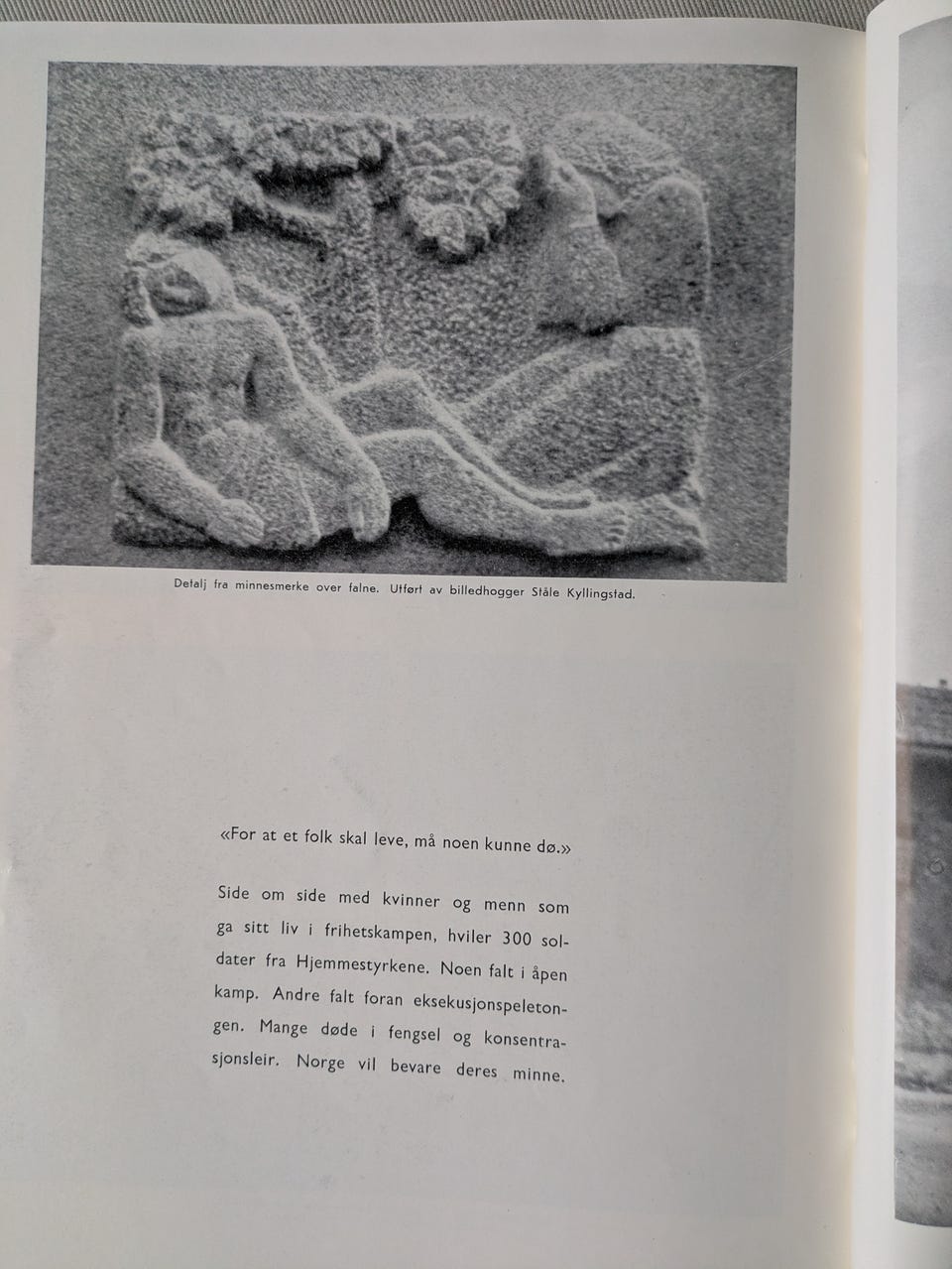 Detalj fra minnesmerke over falne. Utført av billedhogger Ståle Kyllingstad.

«For at et folk skal leve, må noen kunne dø.»

Side om side med kvinner og menn som ga sitt liv i frihetskampen, hviler 300 soldater fra Hjemmestyrkene. Noen falt i åpen kamp. Andre falt foran eksekusjonspeletongen. Mange døde i fengsel og konsentrasjonsleir. Norge vil bevare deres minne.